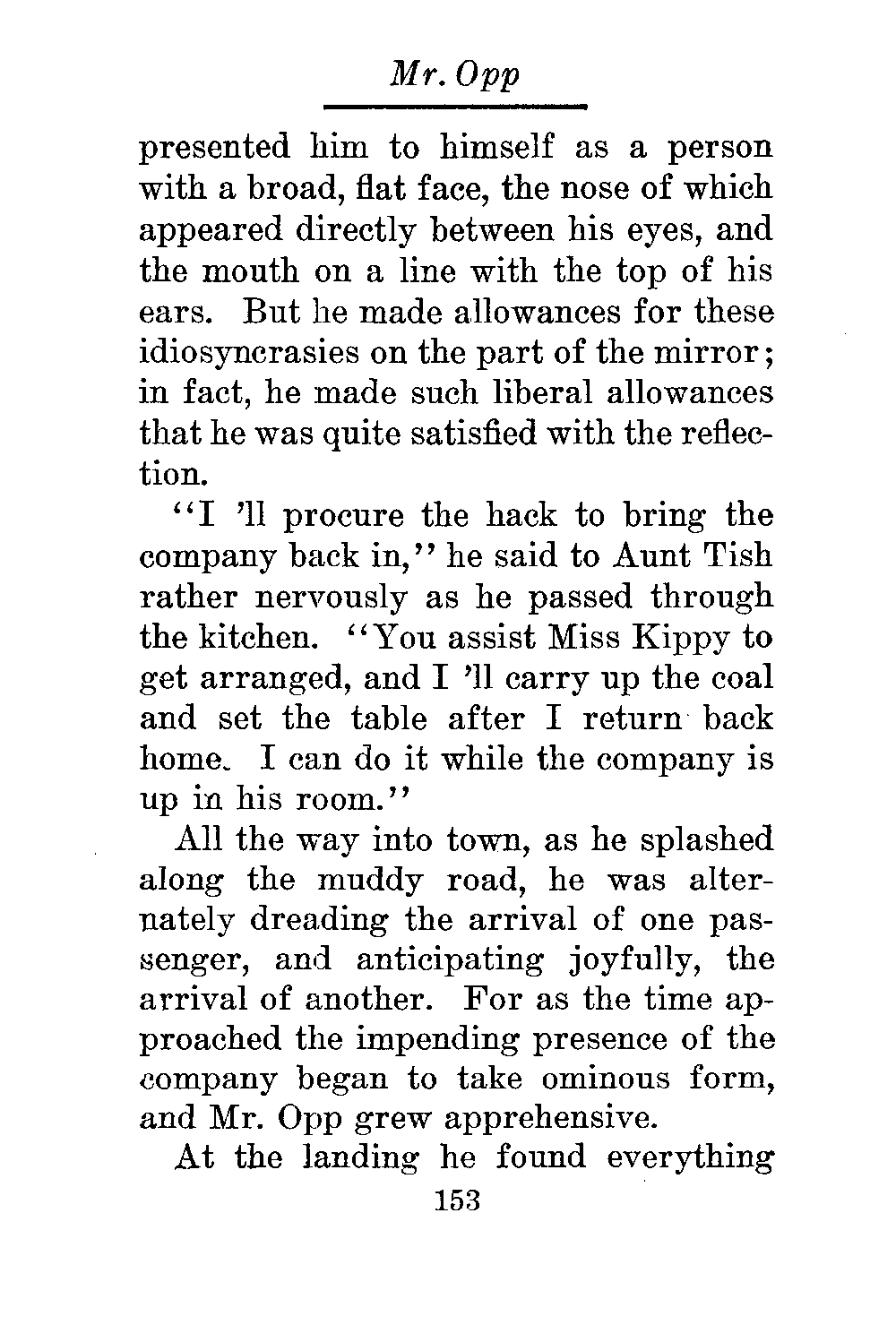 Mr. Opp

presented him to himself as a person with a broad, flat face, the nose of which appeared directly between his eyes, and the mouth on a line with the top of his ears. But he made allowances for these idiosyncrasies on the part of the mirror; in fact, he made such liberal allowances that he was quite satisfied with the reflection.

"I 'll procure the hack to bring the company back in," he said to Aunt Tish rather nervously as he passed through the kitchen. "You assist Miss Kippy to get arranged, and I 'll carry up the coal and set the table after I return back home. I can do it while the company is up in his room."

All the way into town, as he splashed along the muddy road, he was alternately dreading the arrival of one passenger, and anticipating joyfully, the arrival of another. For as the time approached the impending presence of the company began to take ominous form, and Mr. Opp grew apprehensive.

At the landing he found everything

153